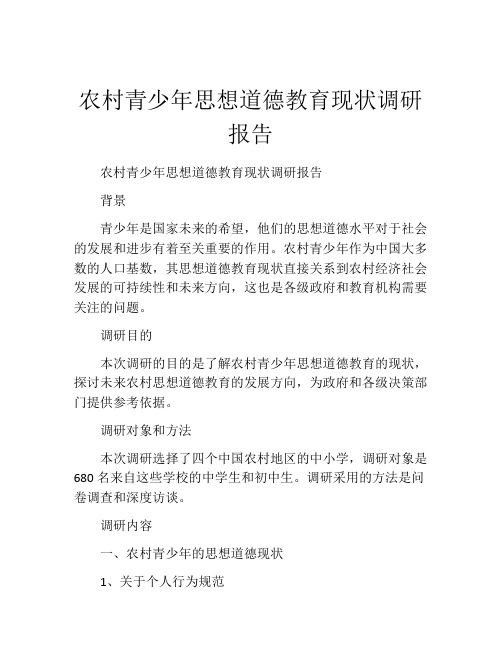 农村青少年思想道德教育现状调研报告

农村青少年思想道德教育现状调研报告

背景

青少年是国家未来的希望，他们的思想道德水平对于社会的发展和进步有着至关重要的作用。农村青少年作为中国大多数的人口基数，其思想道德教育现状直接关系到农村经济社会发展的可持续性和未来方向，这也是各级政府和教育机构需要关注的问题。

调研目的

本次调研的目的是了解农村青少年思想道德教育的现状，探讨未来农村思想道德教育的发展方向，为政府和各级决策部门提供参考依据。

调研对象和方法

本次调研选择了四个中国农村地区的中小学，调研对象是680名来自这些学校的中学生和初中生。调研采用的方法是问卷调查和深度访谈。

调研内容

一、农村青少年的思想道德现状

1、关于个人行为规范